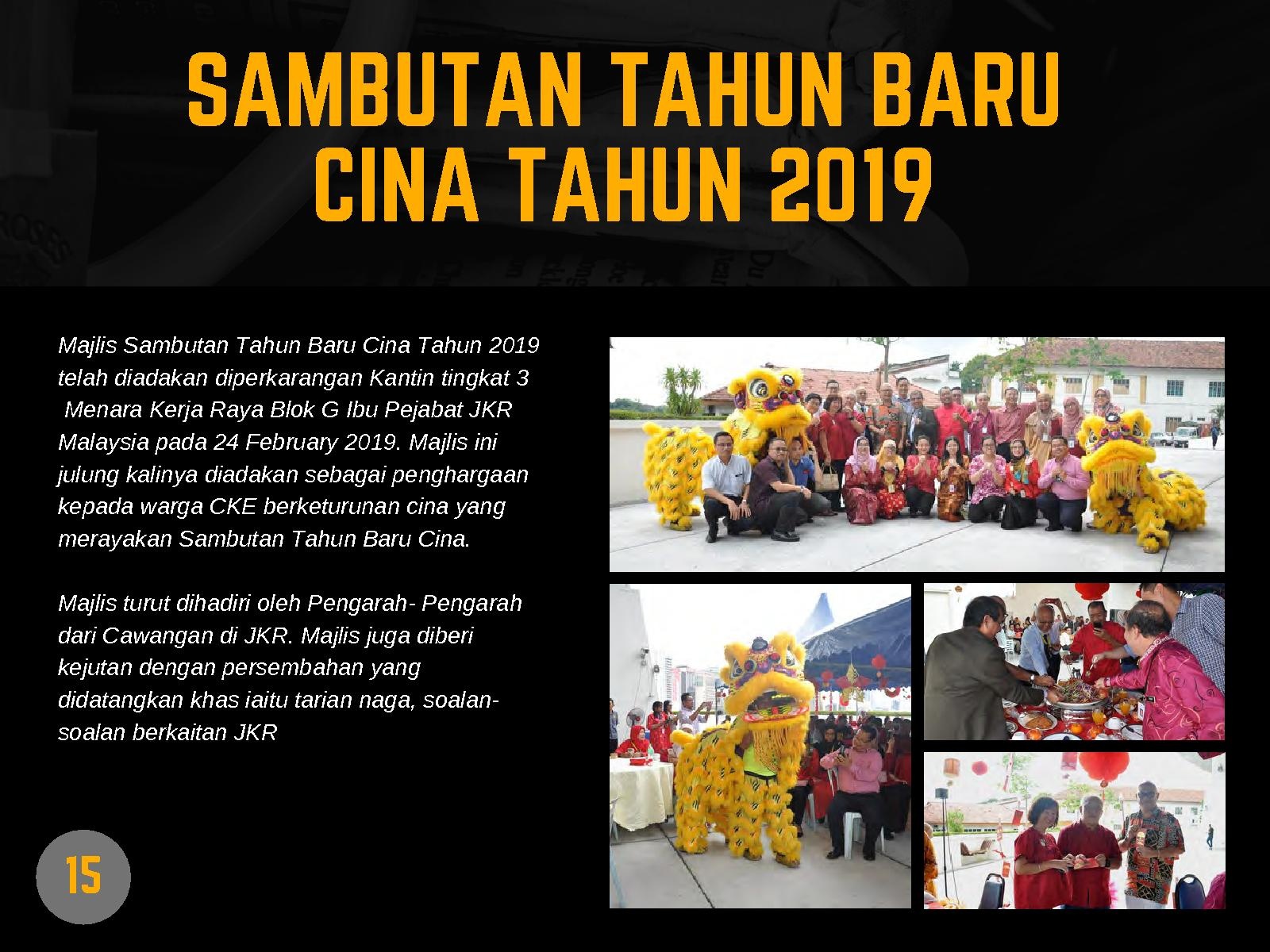 SAMBUTAN TAHUN BARU CINA TAHUN 2019

Majlis Sambutan Tahun Baru Cina Tahun 2019 telah diadakan diperkarangan Kantin tingkat 3 Menara Kerja Raya Blok G Ibu Pejabat JKR Malaysia pada 24 February 2019. Majlis ini julung kalinya diadakan sebagai penghargaan kepada warga CKE berketurunan cina yang merayakan Sambutan Tahun Baru Cina.

Majlis turut dihadiri oleh Pengarah- Pengarah dari Cawangan di JKR. Majlis juga diberi kejutan dengan persembahan yang didatangkan khas iaitu tarian naga, soalan-soalan berkaitan JKR

15